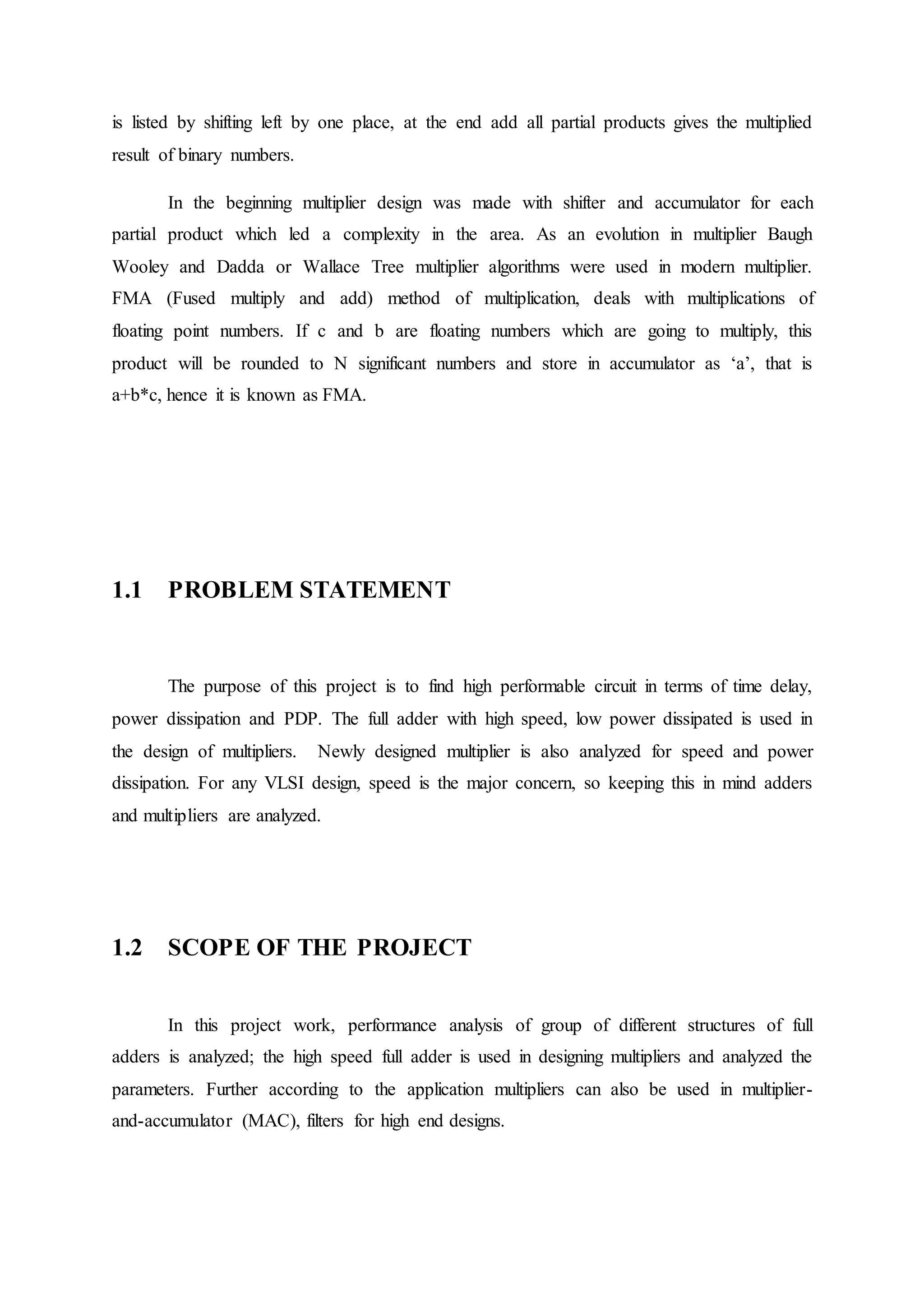 is listed by shifting left by one place, at the end add all partial products gives the multiplied result of binary numbers.

In the beginning multiplier design was made with shifter and accumulator for each partial product which led a complexity in the area. As an evolution in multiplier Baugh Wooley and Dadda or Wallace Tree multiplier algorithms were used in modern multiplier. FMA (Fused multiply and add) method of multiplication, deals with multiplications of floating point numbers. If c and b are floating numbers which are going to multiply, this product will be rounded to N significant numbers and store in accumulator as ‘a’, that is a+b*c, hence it is known as FMA.

1.1 PROBLEM STATEMENT

The purpose of this project is to find high performable circuit in terms of time delay, power dissipation and PDP. The full adder with high speed, low power dissipated is used in the design of multipliers. Newly designed multiplier is also analyzed for speed and power dissipation. For any VLSI design, speed is the major concern, so keeping this in mind adders and multipliers are analyzed.

1.2 SCOPE OF THE PROJECT

In this project work, performance analysis of group of different structures of full adders is analyzed; the high speed full adder is used in designing multipliers and analyzed the parameters. Further according to the application multipliers can also be used in multiplier-and-accumulator (MAC), filters for high end designs.